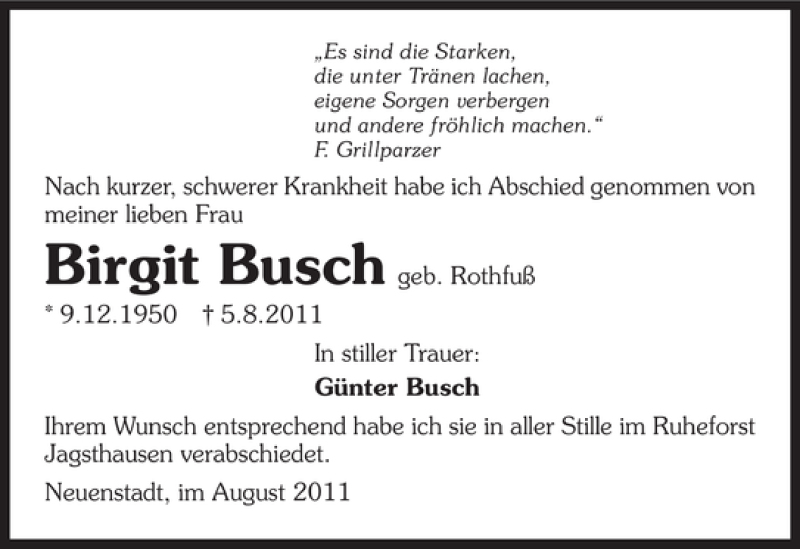 „Es sind die Starken,
die unter Tränen lachen,
eigene Sorgen verbergen
und andere fröhlich machen.“
F. Grillparzer

Nach kurzer, schwerer Krankheit habe ich Abschied genommen von meiner lieben Frau

Birgit Busch geb. Rothfuß

* 9.12.1950 † 5.8.2011

In stiller Trauer:
Günter Busch

Ihrem Wunsch entsprechend habe ich sie in aller Stille im Ruheforst Jagsthausen verabschiedet.

Neuenstadt, im August 2011